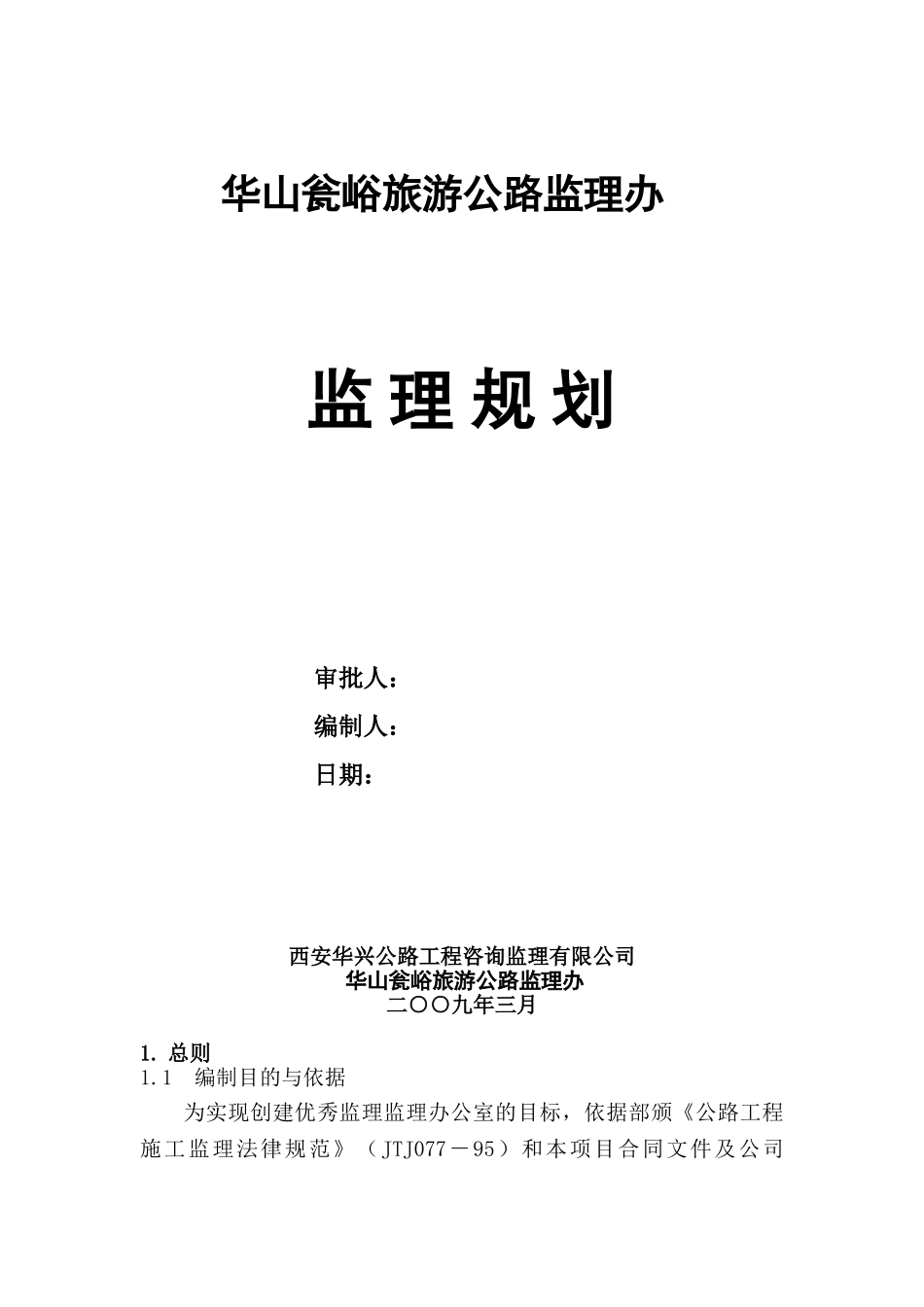 华山瓮峪旅游公路监理办

监 理 规 划

审批人：

编制人：

日期：

西安华兴公路工程咨询监理有限公司
华山瓮峪旅游公路监理办
二〇〇九年三月

1. 总则
1.1　编制目的与依据

为实现创建优秀监理监理办公室的目标，依据部颁《公路工程施工监理法律规范》（JTJ077－95）和本项目合同文件及公司